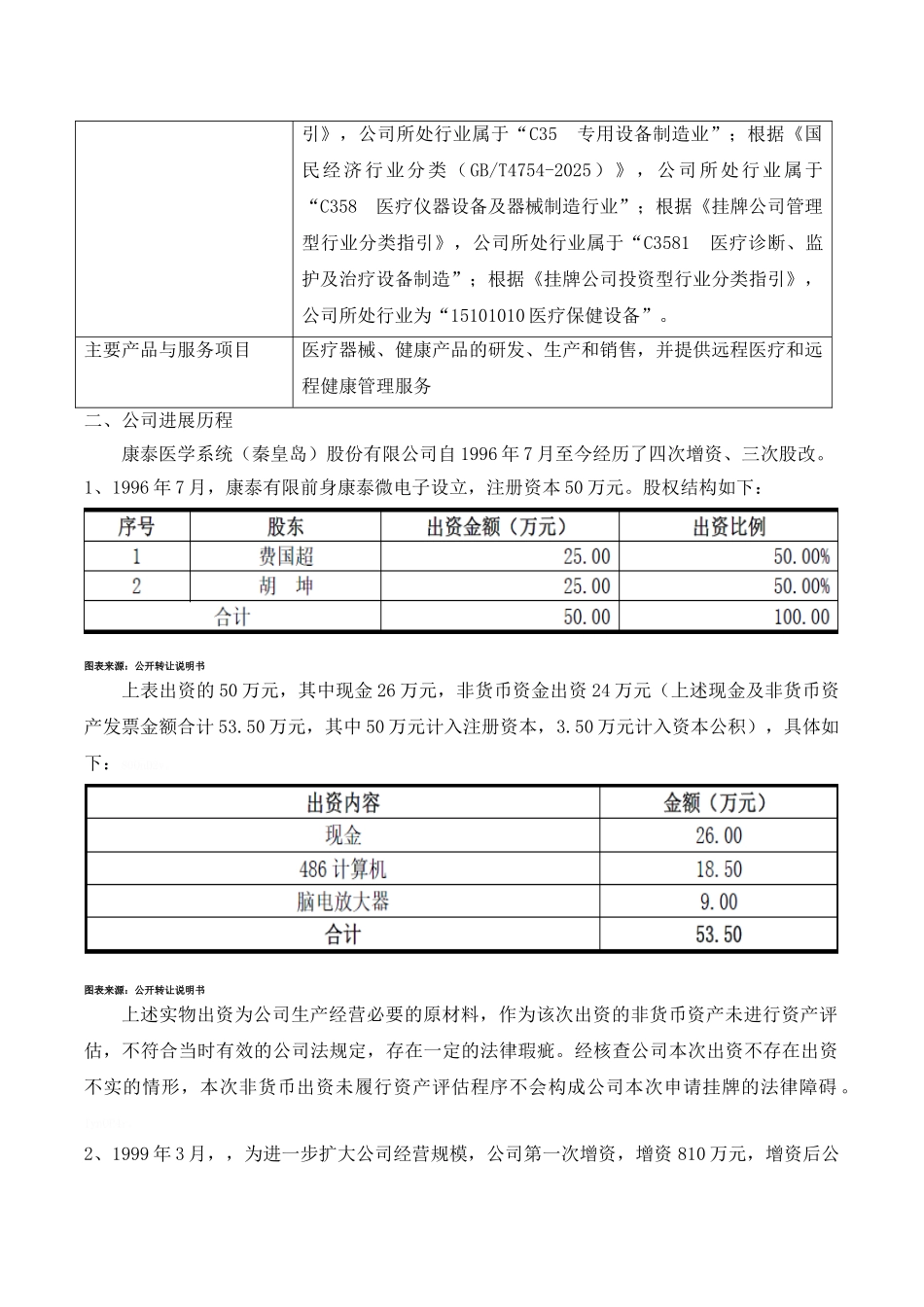 | | 引》，公司所处行业属于“C35 专用设备制造业”；根据《国民经济行业分类（GB/T4754-2025）》，公司所处行业属于“C358 医疗仪器设备及器械制造行业”；根据《挂牌公司管理型行业分类指引》，公司所处行业属于“C3581 医疗诊断、监护及治疗设备制造”；根据《挂牌公司投资型行业分类指引》，公司所处行业为“15101010 医疗保健设备”。 |
|---|---|
| 主要产品与服务项目 | 医疗器械、健康产品的研发、生产和销售，并提供远程医疗和远程健康管理服务 |

二、公司进展历程

康泰医学系统（秦皇岛）股份有限公司自 1996 年 7 月至今经历了四次增资、三次股改。

1、1996 年 7 月，康泰有限前身康泰微电子设立，注册资本 50 万元。股权结构如下：

| 序号 | 股东 | 出资金额（万元） | 出资比例 |
|---|---|---|---|
| 1 | 费国超 | 25.00 | 50.00% |
| 2 | 胡 坤 | 25.00 | 50.00% |
| 合计 | | 50.00 | 100.00 |

图表来源：公开转让说明书

上表出资的 50 万元，其中现金 26 万元，非货币资金出资 24 万元（上述现金及非货币资产发票金额合计 53.50 万元，其中 50 万元计入注册资本，3.50 万元计入资本公积），具体如下：

| 出资内容 | 金额（万元） |
|---|---|
| 现金 | 26.00 |
| 486 计算机 | 18.50 |
| 脑电放大器 | 9.00 |
| 合计 | 53.50 |

图表来源：公开转让说明书

上述实物出资为公司生产经营必要的原材料，作为该次出资的非货币资产未进行资产评估，不符合当时有效的公司法规定，存在一定的法律瑕疵。经核查公司本次出资不存在出资不实的情形，本次非货币出资未履行资产评估程序不会构成公司本次申请挂牌的法律障碍。

2、1999 年 3 月，，为进一步扩大公司经营规模，公司第一次增资，增资 810 万元，增资后公